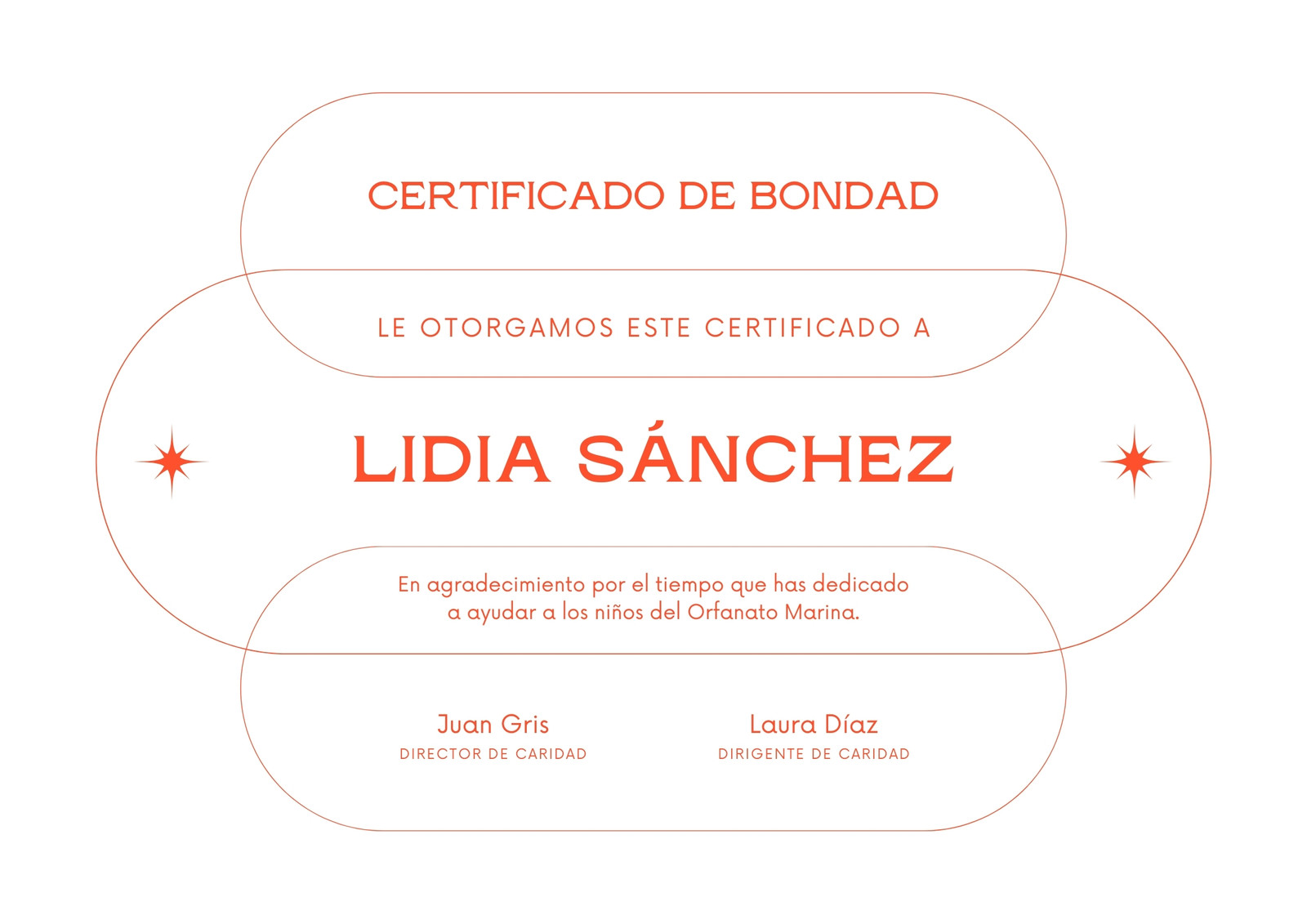 CERTIFICADO DE BONDAD

LE OTORGAMOS ESTE CERTIFICADO A

LIDIA SÁNCHEZ

En agradecimiento por el tiempo que has dedicado a ayudar a los niños del Orfanato Marina.

Juan Gris
DIRECTOR DE CARIDAD

Laura Díaz
DIRIGENTE DE CARIDAD